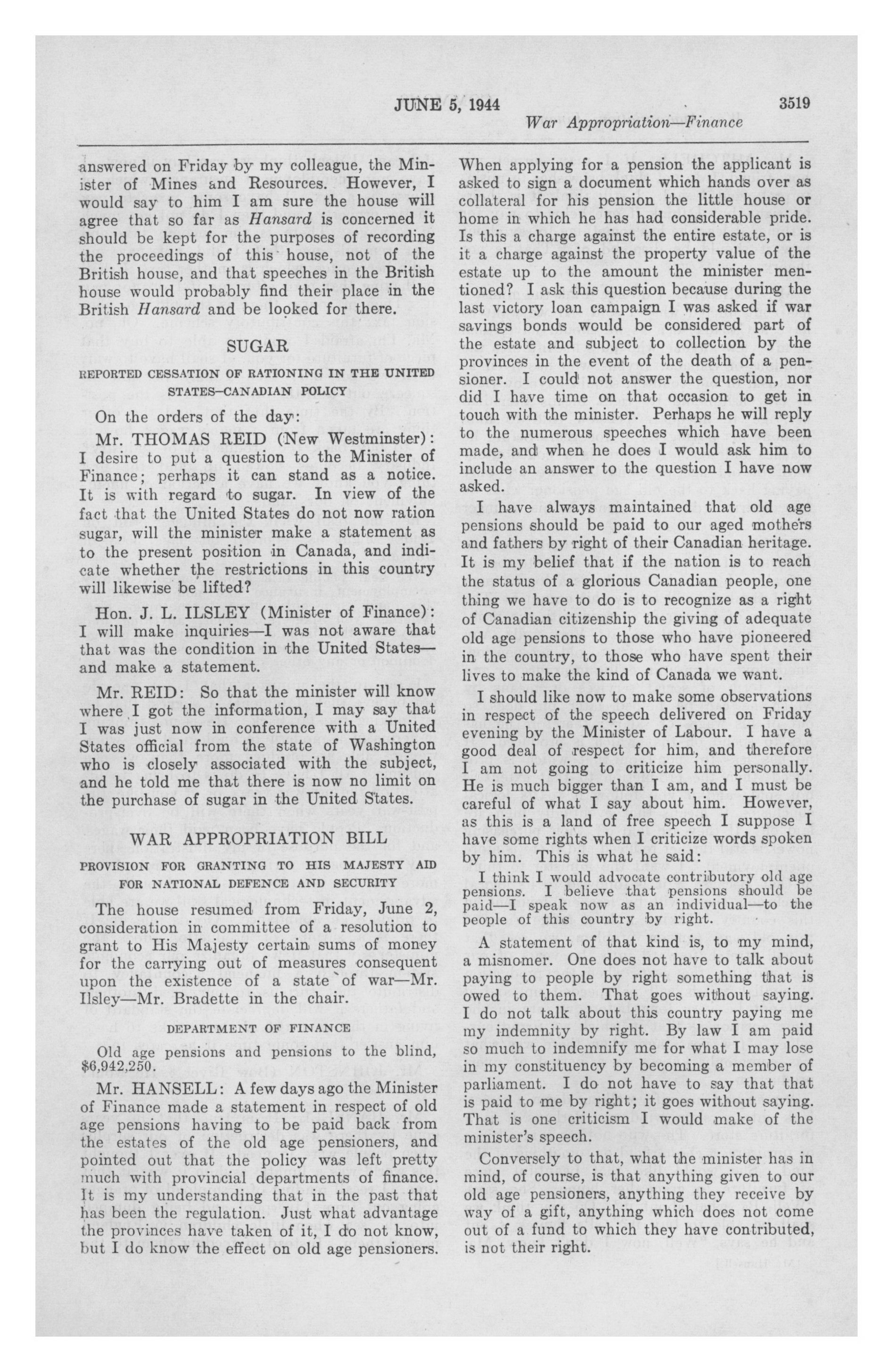 JUNE 5, 1944 3519

War Appropriation—Finance

answered on Friday by my colleague, the Minister of Mines and Resources. However, I would say to him I am sure the house will agree that so far as Hansard is concerned it should be kept for the purposes of recording the proceedings of this house, not of the British house, and that speeches in the British house would probably find their place in the British Hansard and be looked for there.

SUGAR

REPORTED CESSATION OF RATIONING IN THE UNITED STATES—CANADIAN POLICY

On the orders of the day:

Mr. THOMAS REID (New Westminster): I desire to put a question to the Minister of Finance; perhaps it can stand as a notice. It is with regard to sugar. In view of the fact that the United States do not now ration sugar, will the minister make a statement as to the present position in Canada, and indicate whether the restrictions in this country will likewise be lifted?

Hon. J. L. ILSLEY (Minister of Finance): I will make inquiries—I was not aware that that was the condition in the United States—and make a statement.

Mr. REID: So that the minister will know where I got the information, I may say that I was just now in conference with a United States official from the state of Washington who is closely associated with the subject, and he told me that there is now no limit on the purchase of sugar in the United States.

WAR APPROPRIATION BILL

PROVISION FOR GRANTING TO HIS MAJESTY AID FOR NATIONAL DEFENCE AND SECURITY

The house resumed from Friday, June 2, consideration in committee of a resolution to grant to His Majesty certain sums of money for the carrying out of measures consequent upon the existence of a state of war—Mr. Ilsley—Mr. Bradette in the chair.

DEPARTMENT OF FINANCE

Old age pensions and pensions to the blind, $6,942,250.

Mr. HANSELL: A few days ago the Minister of Finance made a statement in respect of old age pensions having to be paid back from the estates of the old age pensioners, and pointed out that the policy was left pretty much with provincial departments of finance. It is my understanding that in the past that has been the regulation. Just what advantage the provinces have taken of it, I do not know, but I do know the effect on old age pensioners. When applying for a pension the applicant is asked to sign a document which hands over as collateral for his pension the little house or home in which he has had considerable pride. Is this a charge against the entire estate, or is it a charge against the property value of the estate up to the amount the minister mentioned? I ask this question because during the last victory loan campaign I was asked if war savings bonds would be considered part of the estate and subject to collection by the provinces in the event of the death of a pensioner. I could not answer the question, nor did I have time on that occasion to get in touch with the minister. Perhaps he will reply to the numerous speeches which have been made, and when he does I would ask him to include an answer to the question I have now asked.

I have always maintained that old age pensions should be paid to our aged mothers and fathers by right of their Canadian heritage. It is my belief that if the nation is to reach the status of a glorious Canadian people, one thing we have to do is to recognize as a right of Canadian citizenship the giving of adequate old age pensions to those who have pioneered in the country, to those who have spent their lives to make the kind of Canada we want.

I should like now to make some observations in respect of the speech delivered on Friday evening by the Minister of Labour. I have a good deal of respect for him, and therefore I am not going to criticize him personally. He is much bigger than I am, and I must be careful of what I say about him. However, as this is a land of free speech I suppose I have some rights when I criticize words spoken by him. This is what he said:

I think I would advocate contributory old age pensions. I believe that pensions should be paid—I speak now as an individual—to the people of this country by right.

A statement of that kind is, to my mind, a misnomer. One does not have to talk about paying to people by right something that is owed to them. That goes without saying. I do not talk about this country paying me my indemnity by right. By law I am paid so much to indemnify me for what I may lose in my constituency by becoming a member of parliament. I do not have to say that that is paid to me by right; it goes without saying. That is one criticism I would make of the minister's speech.

Conversely to that, what the minister has in mind, of course, is that anything given to our old age pensioners, anything they receive by way of a gift, anything which does not come out of a fund to which they have contributed, is not their right.